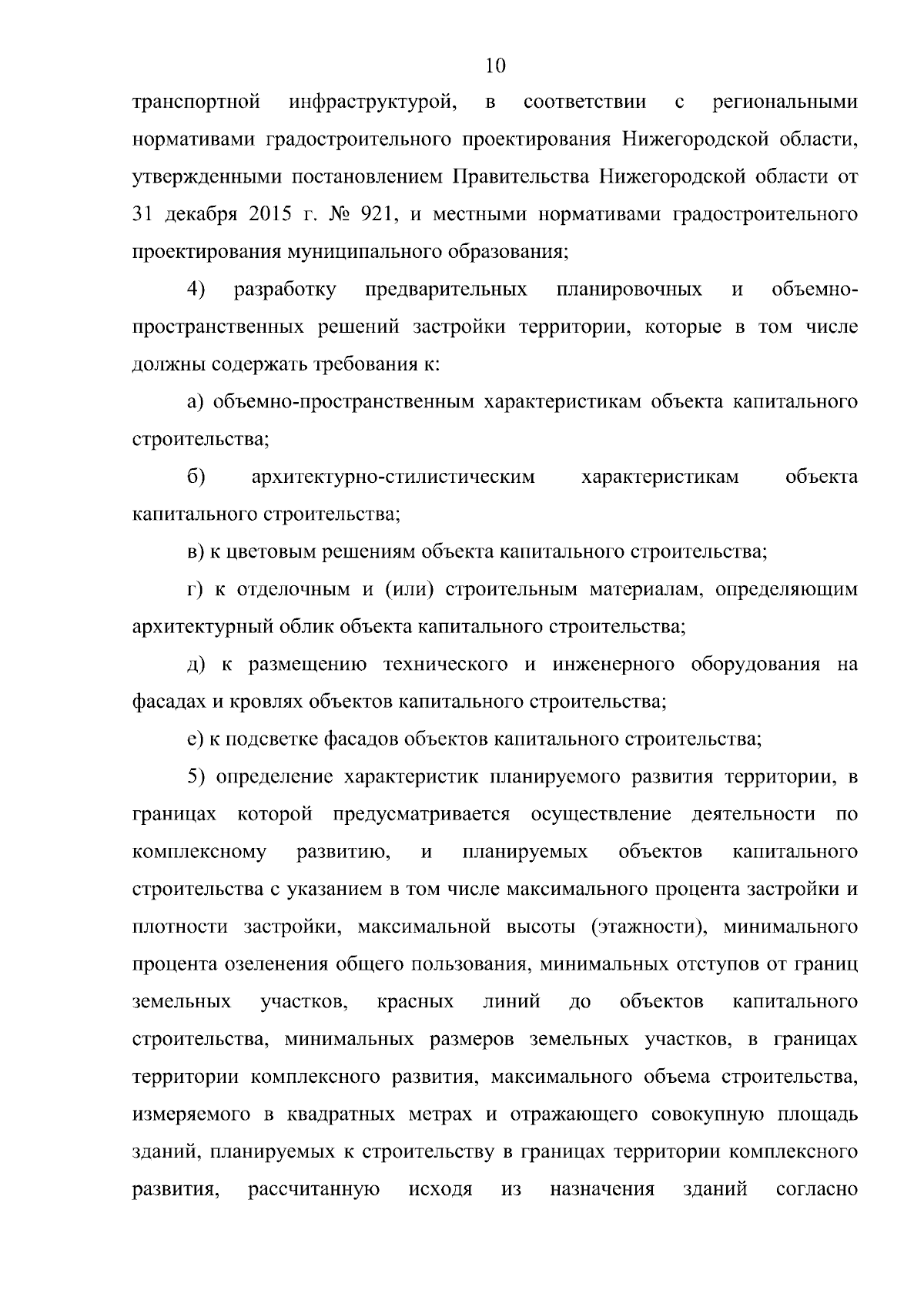 10

транспортной инфраструктурой, в соответствии с региональными нормативами градостроительного проектирования Нижегородской области, утвержденными постановлением Правительства Нижегородской области от 31 декабря 2015 г. № 921, и местными нормативами градостроительного проектирования муниципального образования;

4) разработку предварительных планировочных и объемно-пространственных решений застройки территории, которые в том числе должны содержать требования к:

а) объемно-пространственным характеристикам объекта капитального строительства;

б) архитектурно-стилистическим характеристикам объекта капитального строительства;

в) к цветовым решениям объекта капитального строительства;

г) к отделочным и (или) строительным материалам, определяющим архитектурный облик объекта капитального строительства;

д) к размещению технического и инженерного оборудования на фасадах и кровлях объектов капитального строительства;

е) к подсветке фасадов объектов капитального строительства;

5) определение характеристик планируемого развития территории, в границах которой предусматривается осуществление деятельности по комплексному развитию, и планируемых объектов капитального строительства с указанием в том числе максимального процента застройки и плотности застройки, максимальной высоты (этажности), минимального процента озеленения общего пользования, минимальных отступов от границ земельных участков, красных линий до объектов капитального строительства, минимальных размеров земельных участков, в границах территории комплексного развития, максимального объема строительства, измеряемого в квадратных метрах и отражающего совокупную площадь зданий, планируемых к строительству в границах территории комплексного развития, рассчитанную исходя из назначения зданий согласно